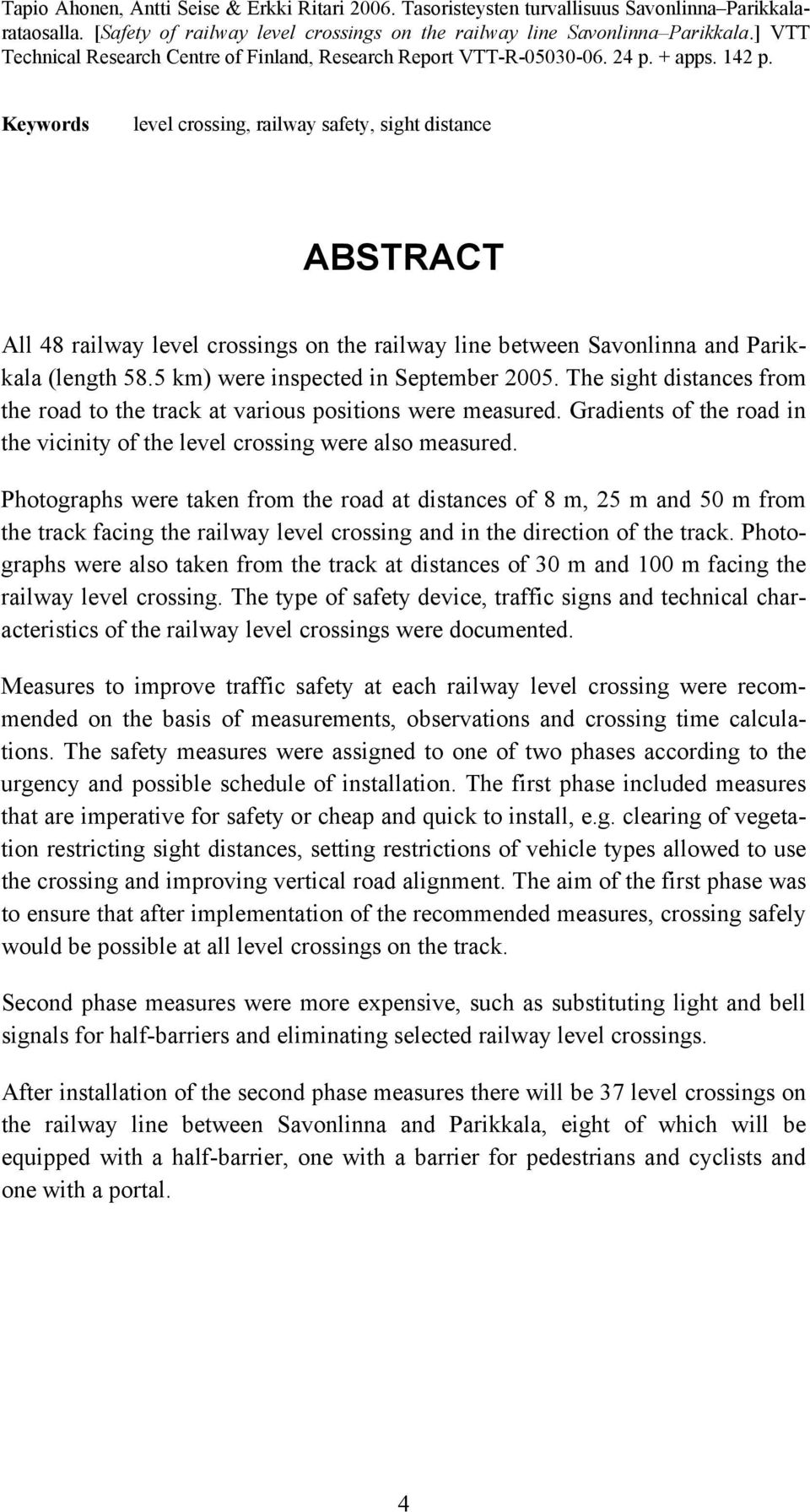 Tapio Ahonen, Antti Seise & Erkki Ritari 2006. Tasoristeysten turvallisuus Savonlinna–Parikkala-rataosalla. [Safety of railway level crossings on the railway line Savonlinna–Parikkala.] VTT Technical Research Centre of Finland, Research Report VTT-R-05030-06. 24 p. + apps. 142 p.

Keywords level crossing, railway safety, sight distance

ABSTRACT

All 48 railway level crossings on the railway line between Savonlinna and Parikkala (length 58.5 km) were inspected in September 2005. The sight distances from the road to the track at various positions were measured. Gradients of the road in the vicinity of the level crossing were also measured.

Photographs were taken from the road at distances of 8 m, 25 m and 50 m from the track facing the railway level crossing and in the direction of the track. Photographs were also taken from the track at distances of 30 m and 100 m facing the railway level crossing. The type of safety device, traffic signs and technical characteristics of the railway level crossings were documented.

Measures to improve traffic safety at each railway level crossing were recommended on the basis of measurements, observations and crossing time calculations. The safety measures were assigned to one of two phases according to the urgency and possible schedule of installation. The first phase included measures that are imperative for safety or cheap and quick to install, e.g. clearing of vegetation restricting sight distances, setting restrictions of vehicle types allowed to use the crossing and improving vertical road alignment. The aim of the first phase was to ensure that after implementation of the recommended measures, crossing safely would be possible at all level crossings on the track.

Second phase measures were more expensive, such as substituting light and bell signals for half-barriers and eliminating selected railway level crossings.

After installation of the second phase measures there will be 37 level crossings on the railway line between Savonlinna and Parikkala, eight of which will be equipped with a half-barrier, one with a barrier for pedestrians and cyclists and one with a portal.

4